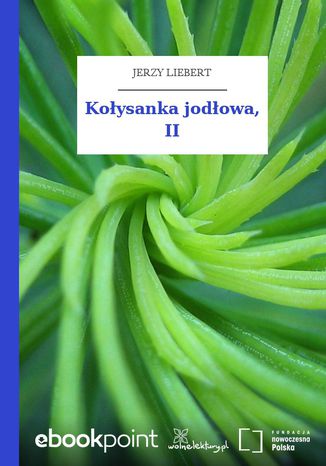 JERZY LIEBERT

Kołysanka jodłowa, II

ebookpoint

wolnelektury.pl

FUNDACJA nowoczesna Polska